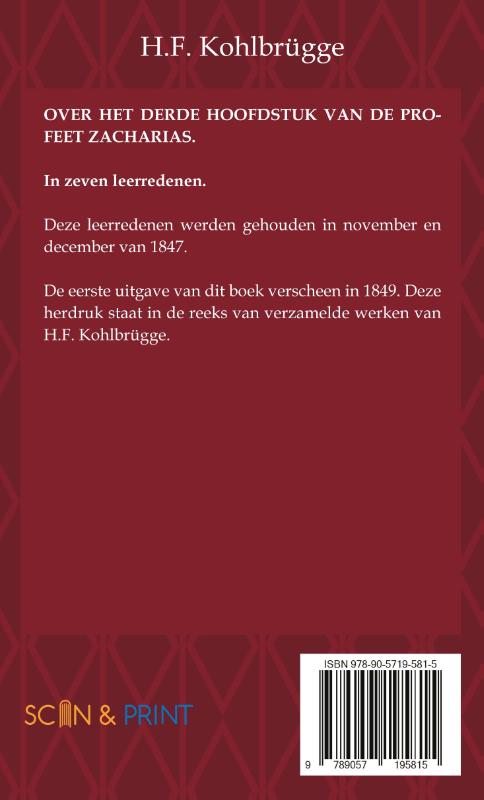 H.F. Kohlbrügge

OVER HET DERDE HOOFDSTUK VAN DE PROFEET ZACHARIAS.

In zeven leerredenen.

Deze leerredenen werden gehouden in november en december van 1847.

De eerste uitgave van dit boek verscheen in 1849. Deze herdruk staat in de reeks van verzamelde werken van H.F. Kohlbrügge.

SCAN & PRINT

ISBN 978-90-5719-581-5

9 789057 195815